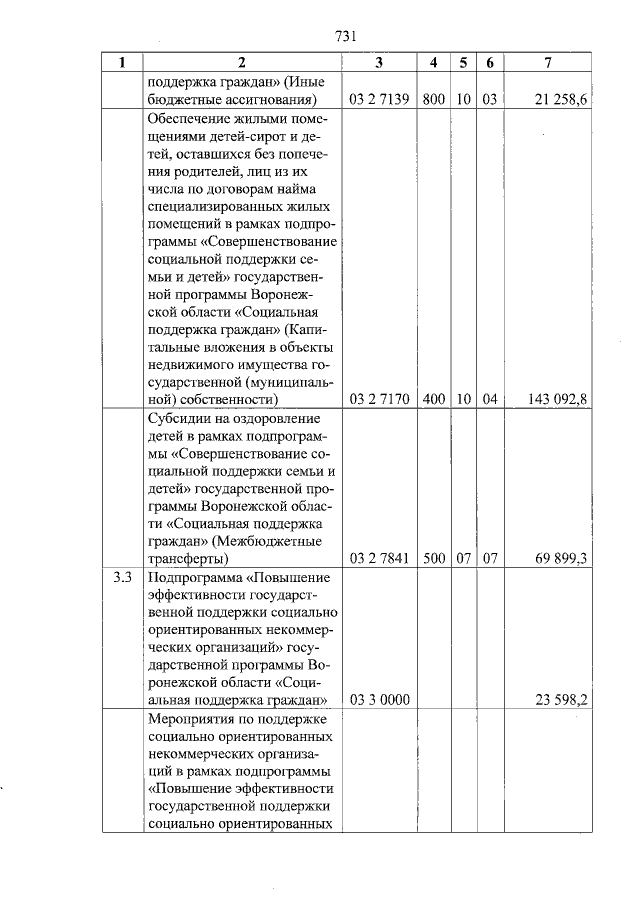 731

| 1 | 2 | 3 | 4 | 5 | 6 | 7 |
|---|---|---|---|---|---|---|
|  | поддержка граждан» (Иные бюджетные ассигнования) | 03 2 7139 | 800 | 10 | 03 | 21 258,6 |
|  | Обеспечение жилыми помещениями детей-сирот и детей, оставшихся без попечения родителей, лиц из их числа по договорам найма специализированных жилых помещений в рамках подпрограммы «Совершенствование социальной поддержки семьи и детей» государственной программы Воронежской области «Социальная поддержка граждан» (Капитальные вложения в объекты недвижимого имущества государственной (муниципальной) собственности) | 03 2 7170 | 400 | 10 | 04 | 143 092,8 |
|  | Субсидии на оздоровление детей в рамках подпрограммы «Совершенствование социальной поддержки семьи и детей» государственной программы Воронежской области «Социальная поддержка граждан» (Межбюджетные трансферты) | 03 2 7841 | 500 | 07 | 07 | 69 899,3 |
| 3.3 | Подпрограмма «Повышение эффективности государственной поддержки социально ориентированных некоммерческих организаций» государственной программы Воронежской области «Социальная поддержка граждан» | 03 3 0000 |  |  |  | 23 598,2 |
|  | Мероприятия по поддержке социально ориентированных некоммерческих организаций в рамках подпрограммы «Повышение эффективности государственной поддержки социально ориентированных |  |  |  |  |  |